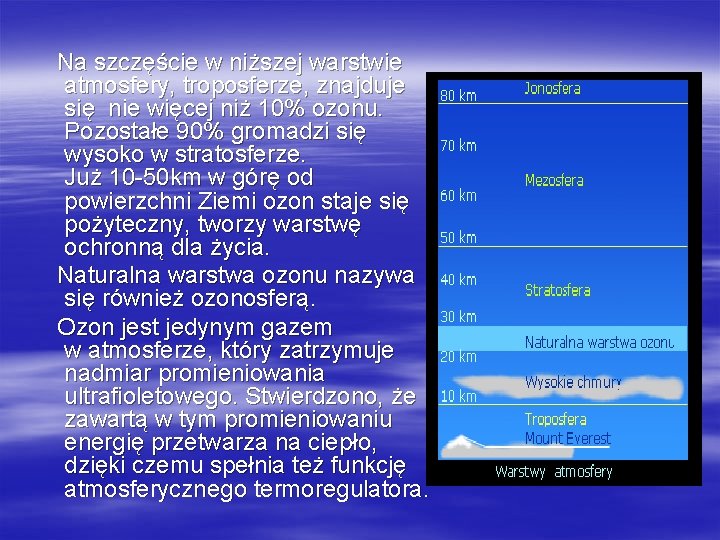 Na szczęście w niższej warstwie atmosfery, troposferze, znajduje się nie więcej niż 10% ozonu. Pozostałe 90% gromadzi się wysoko w stratosferze. Już 10-50km w górę od powierzchni Ziemi ozon staje się pożyteczny, tworzy warstwę ochronną dla życia.

Naturalna warstwa ozonu nazywa się również ozonosferą.

Ozon jest jedynym gazem w atmosferze, który zatrzymuje nadmiar promieniowania ultrafioletowego. Stwierdzono, że zawartą w tym promieniowaniu energię przetwarza na ciepło, dzięki czemu spełnia też funkcję atmosferycznego termoregulatora.

80 km
Jonosfera
70 km
Mezosfera
60 km
50 km
40 km
Stratosfera
30 km
Naturalna warstwa ozonu
20 km
Wysokie chmury
10 km
Troposfera
Mount Everest
Warstwy atmosfery